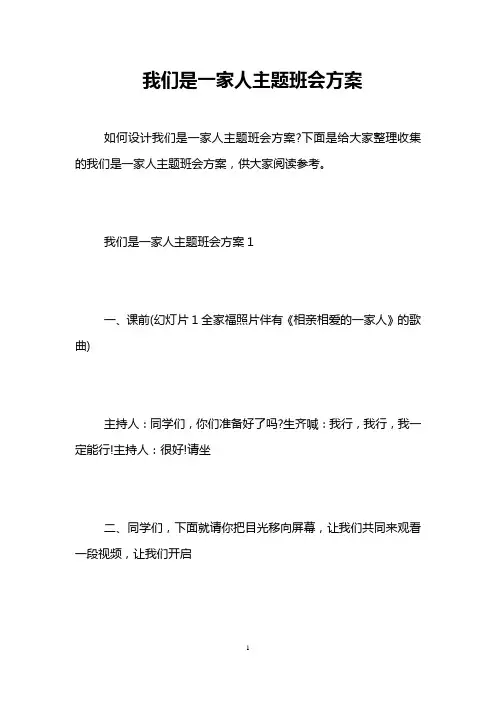 我们是一家人主题班会方案

如何设计我们是一家人主题班会方案?下面是给大家整理收集的我们是一家人主题班会方案，供大家阅读参考。

我们是一家人主题班会方案 1

一、课前(幻灯片 1 全家福照片伴有《相亲相爱的一家人》的歌曲)

主持人：同学们，你们准备好了吗?生齐喊：我行，我行，我一定能行!主持人：很好!请坐

二、同学们，下面就请你把目光移向屏幕，让我们共同来观看一段视频，让我们开启

1